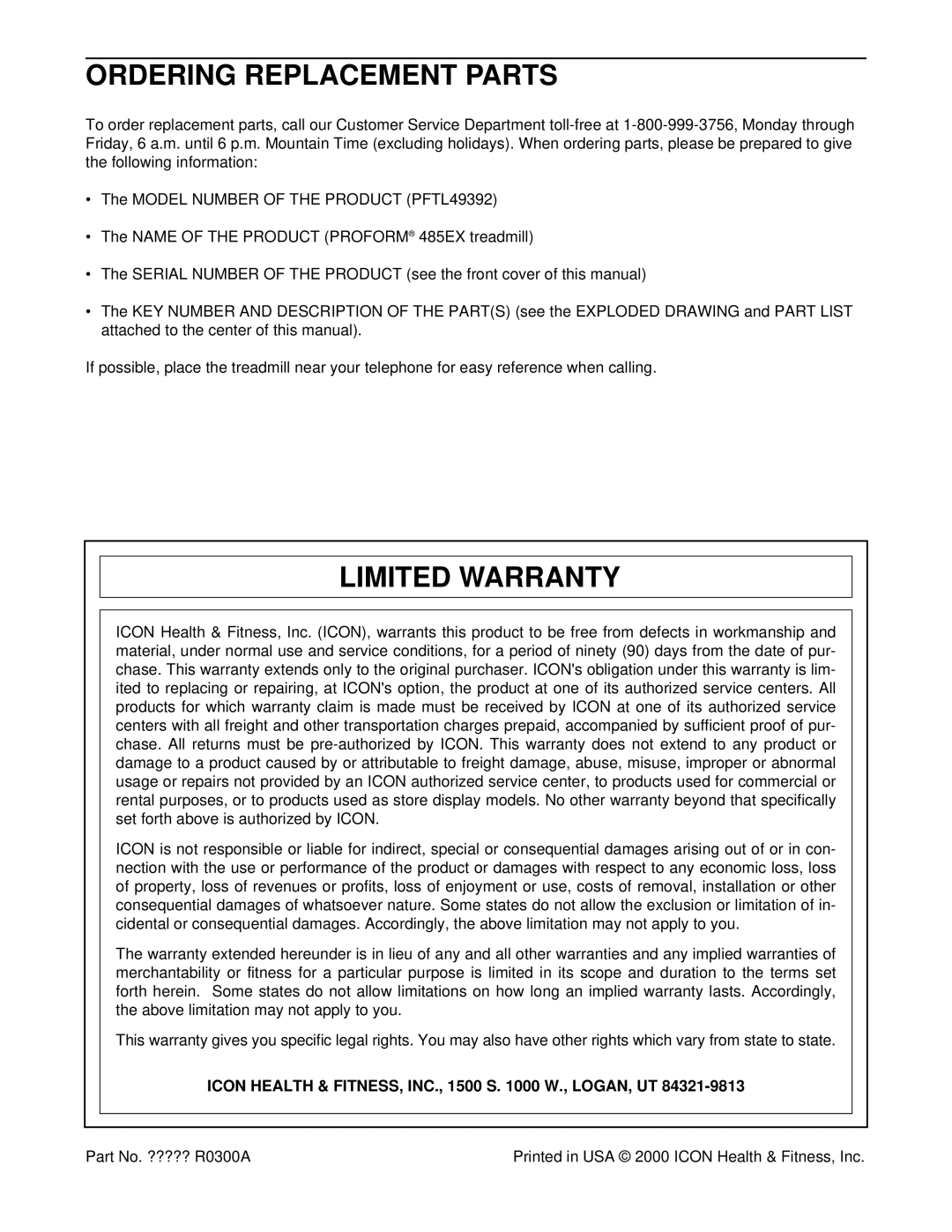 ORDERING REPLACEMENT PARTS

To order replacement parts, call our Customer Service Department toll-free at 1-800-999-3756, Monday through Friday, 6 a.m. until 6 p.m. Mountain Time (excluding holidays). When ordering parts, please be prepared to give the following information:

• The MODEL NUMBER OF THE PRODUCT (PFTL49392)

• The NAME OF THE PRODUCT (PROFORM® 485EX treadmill)

• The SERIAL NUMBER OF THE PRODUCT (see the front cover of this manual)

• The KEY NUMBER AND DESCRIPTION OF THE PART(S) (see the EXPLODED DRAWING and PART LIST attached to the center of this manual).

If possible, place the treadmill near your telephone for easy reference when calling.

LIMITED WARRANTY

ICON Health & Fitness, Inc. (ICON), warrants this product to be free from defects in workmanship and material, under normal use and service conditions, for a period of ninety (90) days from the date of purchase. This warranty extends only to the original purchaser. ICON's obligation under this warranty is limited to replacing or repairing, at ICON's option, the product at one of its authorized service centers. All products for which warranty claim is made must be received by ICON at one of its authorized service centers with all freight and other transportation charges prepaid, accompanied by sufficient proof of purchase. All returns must be pre-authorized by ICON. This warranty does not extend to any product or damage to a product caused by or attributable to freight damage, abuse, misuse, improper or abnormal usage or repairs not provided by an ICON authorized service center, to products used for commercial or rental purposes, or to products used as store display models. No other warranty beyond that specifically set forth above is authorized by ICON.

ICON is not responsible or liable for indirect, special or consequential damages arising out of or in connection with the use or performance of the product or damages with respect to any economic loss, loss of property, loss of revenues or profits, loss of enjoyment or use, costs of removal, installation or other consequential damages of whatsoever nature. Some states do not allow the exclusion or limitation of incidental or consequential damages. Accordingly, the above limitation may not apply to you.

The warranty extended hereunder is in lieu of any and all other warranties and any implied warranties of merchantability or fitness for a particular purpose is limited in its scope and duration to the terms set forth herein. Some states do not allow limitations on how long an implied warranty lasts. Accordingly, the above limitation may not apply to you.

This warranty gives you specific legal rights. You may also have other rights which vary from state to state.

ICON HEALTH & FITNESS, INC., 1500 S. 1000 W., LOGAN, UT 84321-9813

Part No. ????? R0300A

Printed in USA © 2000 ICON Health & Fitness, Inc.